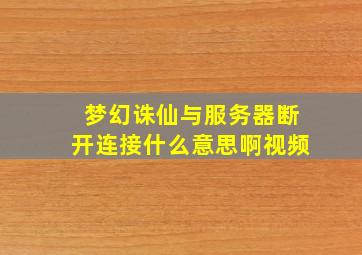 梦幻诛仙与服务器断开连接什么意思啊视频